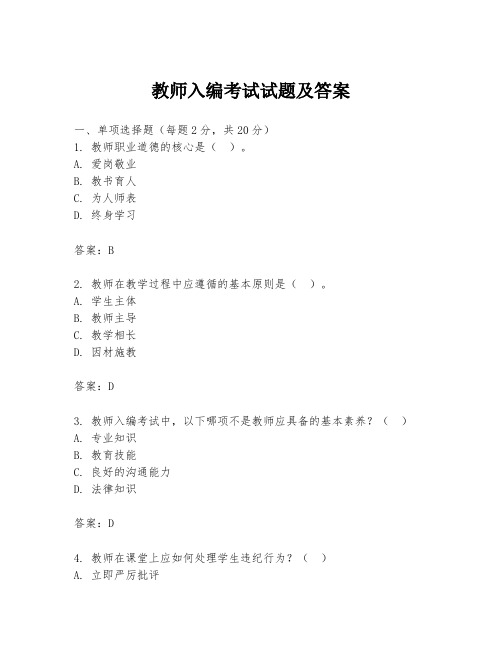 教师入编考试试题及答案

一、单项选择题（每题2分，共20分）
1. 教师职业道德的核心是（　）。
A. 爱岗敬业
B. 教书育人
C. 为人师表
D. 终身学习

答案：B

2. 教师在教学过程中应遵循的基本原则是（　）。
A. 学生主体
B. 教师主导
C. 教学相长
D. 因材施教

答案：D

3. 教师入编考试中，以下哪项不是教师应具备的基本素养？（　）
A. 专业知识
B. 教育技能
C. 良好的沟通能力
D. 法律知识

答案：D

4. 教师在课堂上应如何处理学生违纪行为？（　）
A. 立即严厉批评